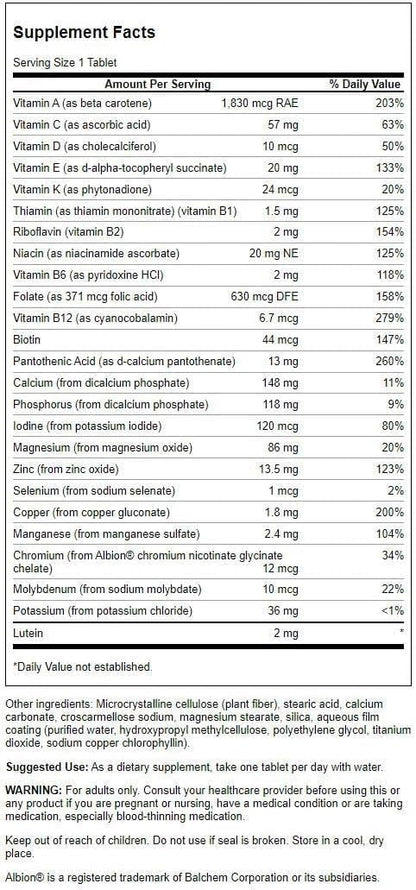 Supplement Facts

Serving Size 1 Tablet

| Amount Per Serving | | % Daily Value |
|---|---|---|
| Vitamin A (as beta carotene) | 1,830 mcg RAE | 203% |
| Vitamin C (as ascorbic acid) | 57 mg | 63% |
| Vitamin D (as cholecalciferol) | 10 mcg | 50% |
| Vitamin E (as d-alpha-tocopheryl succinate) | 20 mg | 133% |
| Vitamin K (as phytonadione) | 24 mcg | 20% |
| Thiamin (as thiamin mononitrate) (vitamin B1) | 1.5 mg | 125% |
| Riboflavin (vitamin B2) | 2 mg | 154% |
| Niacin (as niacinamide ascorbate) | 20 mg NE | 125% |
| Vitamin B6 (as pyridoxine HCl) | 2 mg | 118% |
| Folate (as 371 mcg folic acid) | 630 mcg DFE | 158% |
| Vitamin B12 (as cyanocobalamin) | 6.7 mcg | 279% |
| Biotin | 44 mcg | 147% |
| Pantothenic Acid (as d-calcium pantothenate) | 13 mg | 260% |
| Calcium (from dicalcium phosphate) | 148 mg | 11% |
| Phosphorus (from dicalcium phosphate) | 118 mg | 9% |
| Iodine (from potassium iodide) | 120 mcg | 80% |
| Magnesium (from magnesium oxide) | 86 mg | 20% |
| Zinc (from zinc oxide) | 13.5 mg | 123% |
| Selenium (from sodium selenate) | 1 mcg | 2% |
| Copper (from copper gluconate) | 1.8 mg | 200% |
| Manganese (from manganese sulfate) | 2.4 mg | 104% |
| Chromium (from Albion® chromium nicotinate glycinate chelate) | 12 mcg | 34% |
| Molybdenum (from sodium molybdate) | 10 mcg | 22% |
| Potassium (from potassium chloride) | 36 mg | <1% |
| Lutein | 2 mg | * |

*Daily Value not established.

Other ingredients: Microcrystalline cellulose (plant fiber), stearic acid, calcium carbonate, croscarmellose sodium, magnesium stearate, silica, aqueous film coating (purified water, hydroxypropyl methylcellulose, polyethylene glycol, titanium dioxide, sodium copper chlorophyllin).

Suggested Use: As a dietary supplement, take one tablet per day with water.

WARNING: For adults only. Consult your healthcare provider before using this or any product if you are pregnant or nursing, have a medical condition or are taking medication, especially blood-thinning medication.

Keep out of reach of children. Do not use if seal is broken. Store in a cool, dry place.

Albion® is a registered trademark of Balchem Corporation or its subsidiaries.